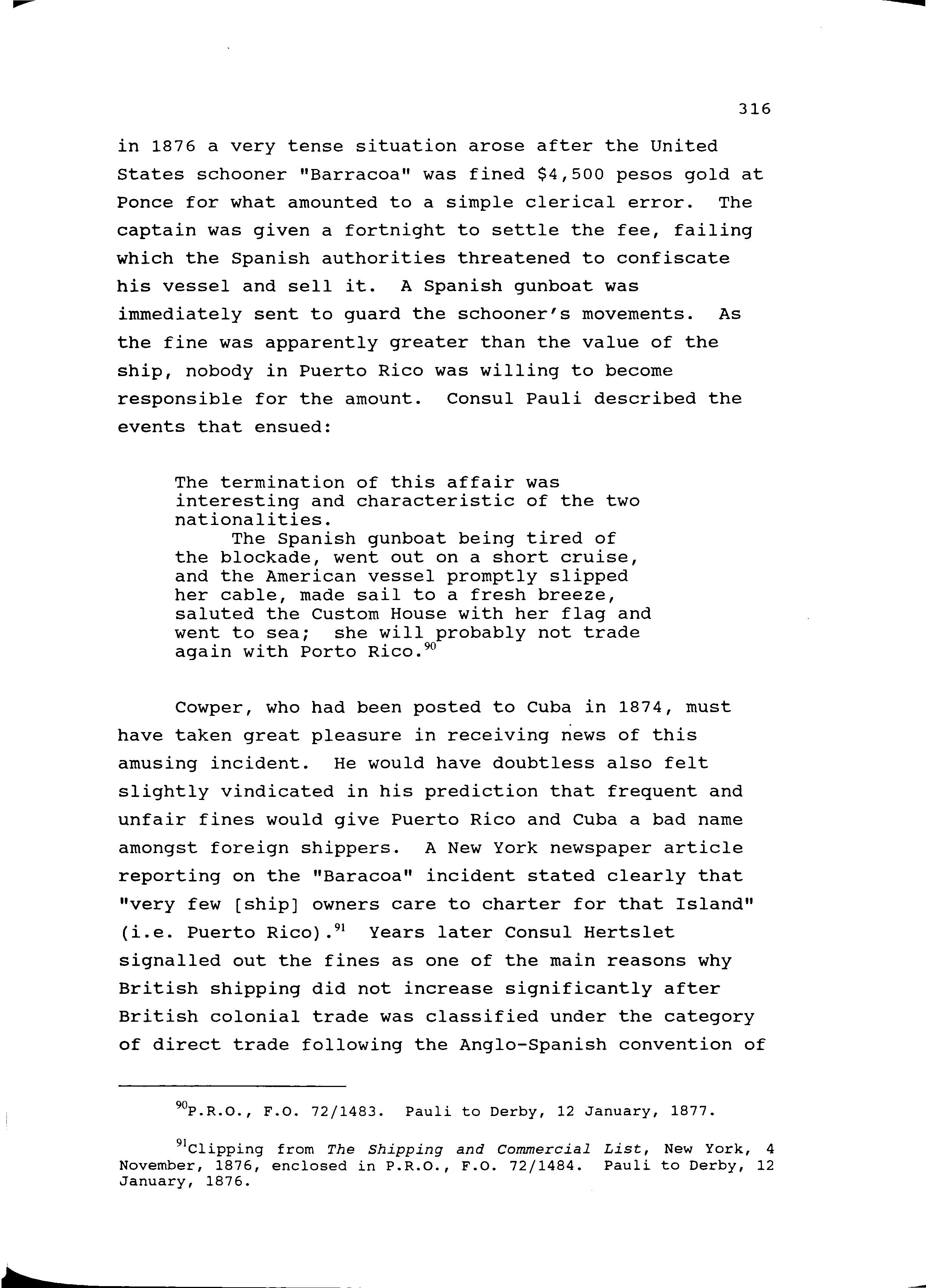 316

in 1876 a very tense situation arose after the United States schooner "Barracoa" was fined \$4,500 pesos gold at Ponce for what amounted to a simple clerical error. The captain was given a fortnight to settle the fee, failing which the Spanish authorities threatened to confiscate his vessel and sell it. A Spanish gunboat was immediately sent to guard the schooner's movements. As the fine was apparently greater than the value of the ship, nobody in Puerto Rico was willing to become responsible for the amount. Consul Pauli described the events that ensued:

The termination of this affair was interesting and characteristic of the two nationalities.

The Spanish gunboat being tired of the blockade, went out on a short cruise, and the American vessel promptly slipped her cable, made sail to a fresh breeze, saluted the Custom House with her flag and went to sea; she will probably not trade again with Porto Rico.$^{90}$

Cowper, who had been posted to Cuba in 1874, must have taken great pleasure in receiving news of this amusing incident. He would have doubtless also felt slightly vindicated in his prediction that frequent and unfair fines would give Puerto Rico and Cuba a bad name amongst foreign shippers. A New York newspaper article reporting on the "Baracoa" incident stated clearly that "very few [ship] owners care to charter for that Island" (i.e. Puerto Rico).$^{91}$ Years later Consul Hertslet signalled out the fines as one of the main reasons why British shipping did not increase significantly after British colonial trade was classified under the category of direct trade following the Anglo-Spanish convention of

$^{90}$P.R.O., F.O. 72/1483. Pauli to Derby, 12 January, 1877.

$^{91}$Clipping from The Shipping and Commercial List, New York, 4 November, 1876, enclosed in P.R.O., F.O. 72/1484. Pauli to Derby, 12 January, 1876.